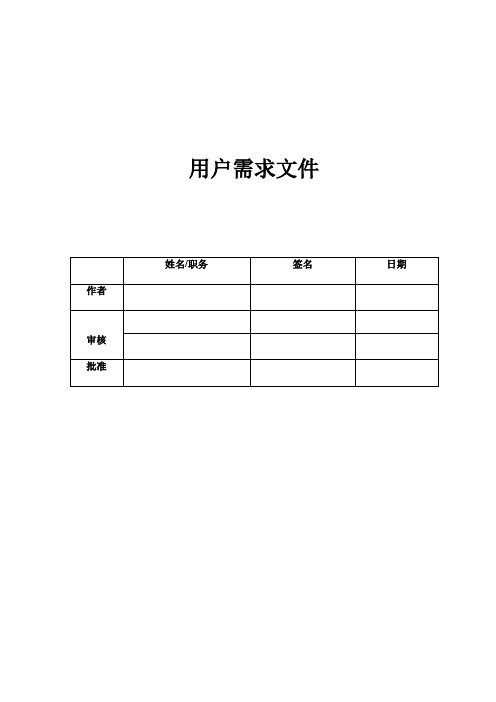 用户需求文件

| | 姓名/职务 | 签名 | 日期 |
|---|---|---|---|
| 作者 | | | |
| 审核 | | | |
| | | | |
| 批准 | | | |